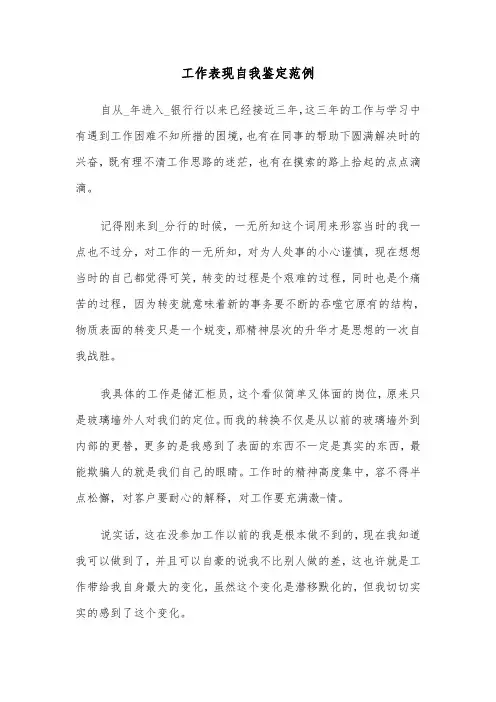 工作表现自我鉴定范例

自从_年进入_银行行以来已经接近三年,这三年的工作与学习中有遇到工作困难不知所措的困境，也有在同事的帮助下圆满解决时的兴奋，既有理不清工作思路的迷茫，也有在摸索的路上拾起的点点滴滴。

记得刚来到_分行的时候，一无所知这个词用来形容当时的我一点也不过分，对工作的一无所知，对为人处事的小心谨慎，现在想想当时的自己都觉得可笑，转变的过程是个艰难的过程，同时也是个痛苦的过程，因为转变就意味着新的事务要不断的吞噬它原有的结构，物质表面的转变只是一个蜕变，那精神层次的升华才是思想的一次自我战胜。

我具体的工作是储汇柜员，这个看似简单又体面的岗位，原来只是玻璃墙外人对我们的定位。而我的转换不仅是从以前的玻璃墙外到内部的更替，更多的是我感到了表面的东西不一定是真实的东西，最能欺骗人的就是我们自己的眼睛。工作时的精神高度集中，容不得半点松懈，对客户要耐心的解释，对工作要充满激-情。

说实话，这在没参加工作以前的我是根本做不到的，现在我知道我可以做到了，并且可以自豪的说我不比别人做的差，这也许就是工作带给我自身最大的变化，虽然这个变化是潜移默化的，但我切切实实的感到了这个变化。